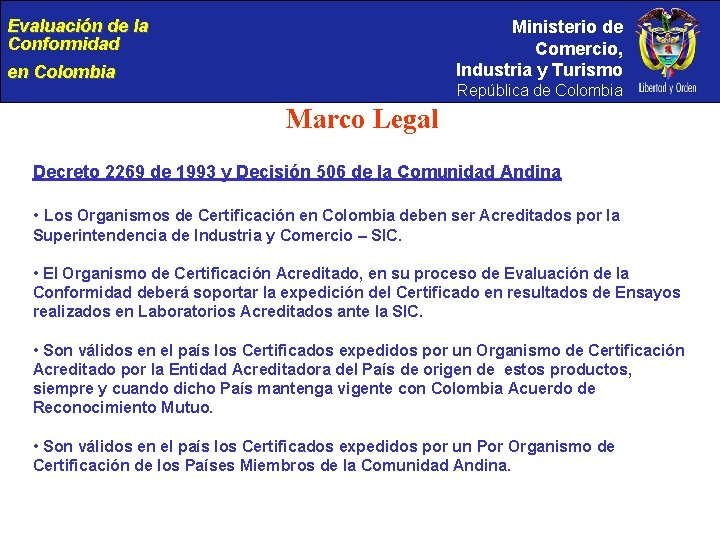 Evaluación de la Conformidad en Colombia

Ministerio de Comercio, Industria y Turismo
República de Colombia

Libertad y Orden

Marco Legal

Decreto 2269 de 1993 y Decisión 506 de la Comunidad Andina

• Los Organismos de Certificación en Colombia deben ser Acreditados por la Superintendencia de Industria y Comercio – SIC.

• El Organismo de Certificación Acreditado, en su proceso de Evaluación de la Conformidad deberá soportar la expedición del Certificado en resultados de Ensayos realizados en Laboratorios Acreditados ante la SIC.

• Son válidos en el país los Certificados expedidos por un Organismo de Certificación Acreditado por la Entidad Acreditadora del País de origen de estos productos, siempre y cuando dicho País mantenga vigente con Colombia Acuerdo de Reconocimiento Mutuo.

• Son válidos en el país los Certificados expedidos por un Por Organismo de Certificación de los Países Miembros de la Comunidad Andina.